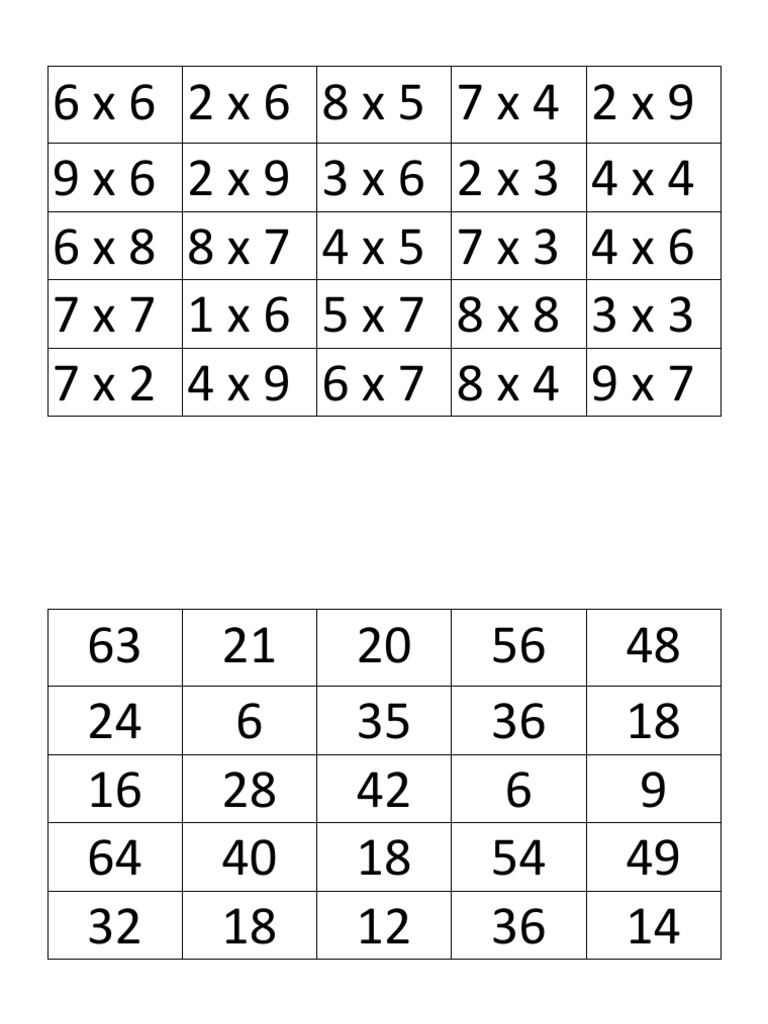 | 6 x 6 | 2 x 6 | 8 x 5 | 7 x 4 | 2 x 9 |
|---|---|---|---|---|
| 9 x 6 | 2 x 9 | 3 x 6 | 2 x 3 | 4 x 4 |
| 6 x 8 | 8 x 7 | 4 x 5 | 7 x 3 | 4 x 6 |
| 7 x 7 | 1 x 6 | 5 x 7 | 8 x 8 | 3 x 3 |
| 7 x 2 | 4 x 9 | 6 x 7 | 8 x 4 | 9 x 7 |

| 63 | 21 | 20 | 56 | 48 |
|---|---|---|---|---|
| 24 | 6 | 35 | 36 | 18 |
| 16 | 28 | 42 | 6 | 9 |
| 64 | 40 | 18 | 54 | 49 |
| 32 | 18 | 12 | 36 | 14 |